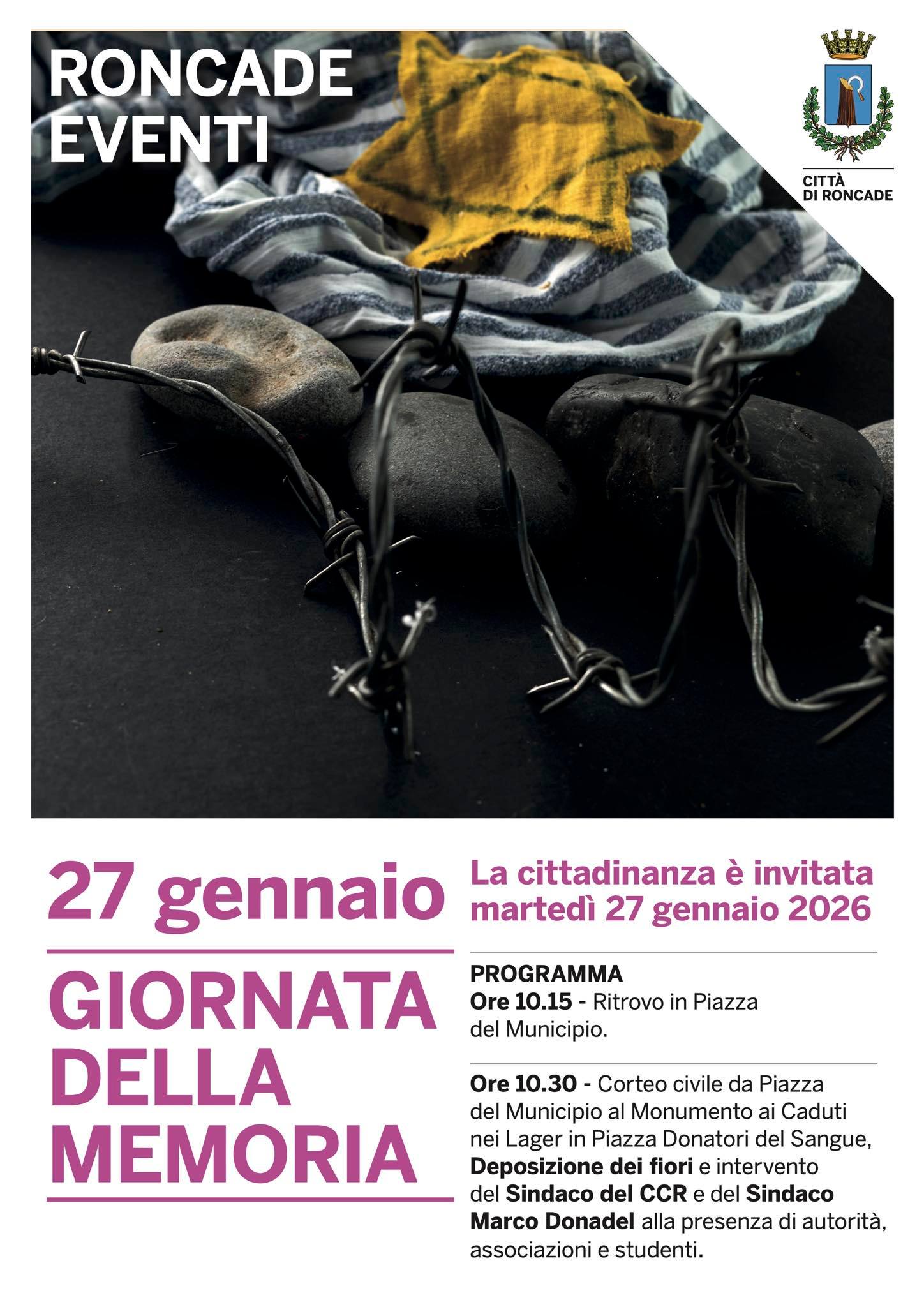 RONCADE
EVENTI

CITTÀ
DI RONCADE

27 gennaio

GIORNATA
DELLA
MEMORIA

La cittadinanza è invitata
martedì 27 gennaio 2026

PROGRAMMA
Ore 10.15 - Ritrovo in Piazza del Municipio.

Ore 10.30 - Corteo civile da Piazza del Municipio al Monumento ai Caduti nei Lager in Piazza Donatori del Sangue, Deposizione dei fiori e intervento del Sindaco del CCR e del Sindaco Marco Donadel alla presenza di autorità, associazioni e studenti.